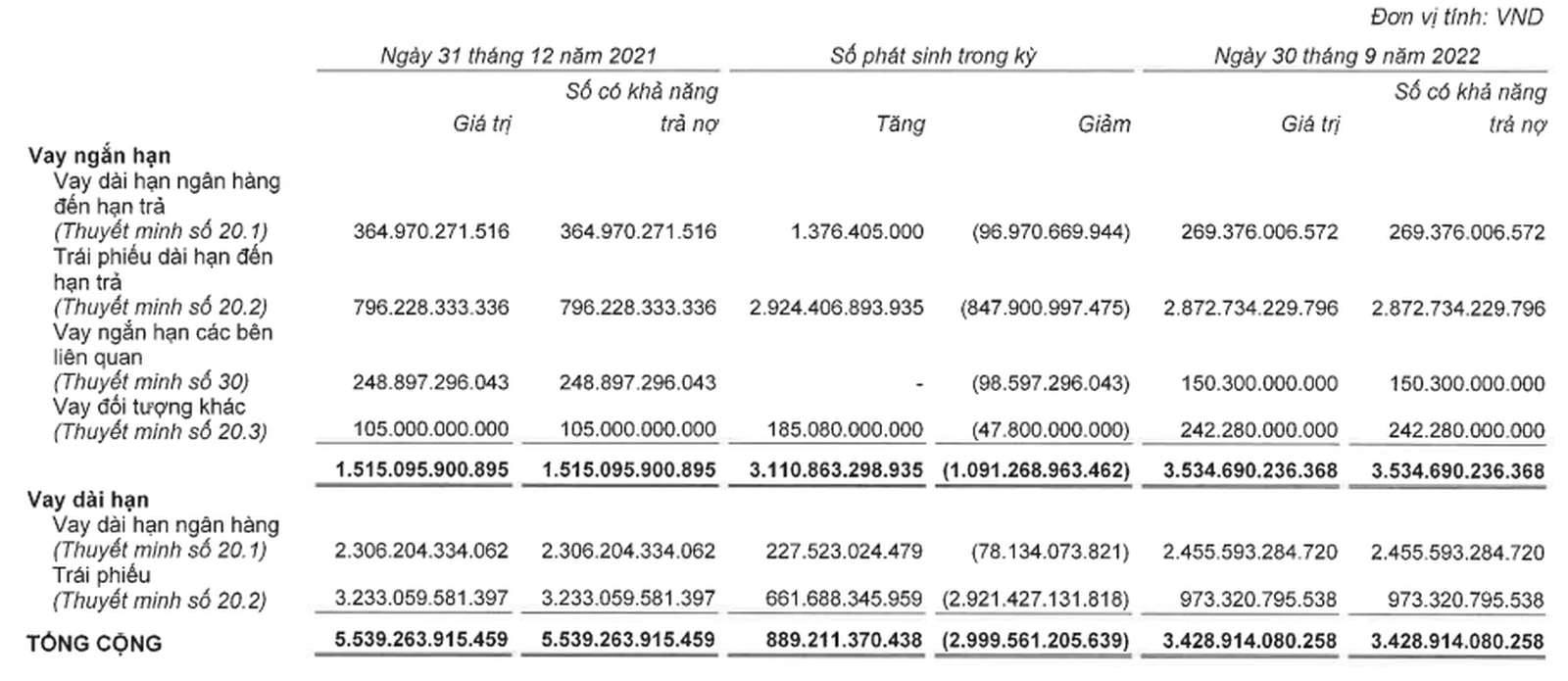 Đơn vị tính: VND

| | Ngày 31 tháng 12 năm 2021 | | Số phát sinh trong kỳ | | Ngày 30 tháng 9 năm 2022 | |
|---|---|---|---|---|---|---|
| | Giá trị | Số có khả năng trả nợ | Tăng | Giảm | Giá trị | Số có khả năng trả nợ |
| **Vay ngắn hạn** | | | | | | |
| Vay dài hạn ngân hàng đến hạn trả (Thuyết minh số 20.1) | 364.970.271.516 | 364.970.271.516 | 1.376.405.000 | (96.970.669.944) | 269.376.006.572 | 269.376.006.572 |
| Trái phiếu dài hạn đến hạn trả (Thuyết minh số 20.2) | 796.228.333.336 | 796.228.333.336 | 2.924.406.893.935 | (847.900.997.475) | 2.872.734.229.796 | 2.872.734.229.796 |
| Vay ngắn hạn các bên liên quan (Thuyết minh số 30) | 248.897.296.043 | 248.897.296.043 | - | (98.597.296.043) | 150.300.000.000 | 150.300.000.000 |
| Vay đối tượng khác (Thuyết minh số 20.3) | 105.000.000.000 | 105.000.000.000 | 185.080.000.000 | (47.800.000.000) | 242.280.000.000 | 242.280.000.000 |
| | **1.515.095.900.895** | **1.515.095.900.895** | **3.110.863.298.935** | **(1.091.268.963.462)** | **3.534.690.236.368** | **3.534.690.236.368** |
| **Vay dài hạn** | | | | | | |
| Vay dài hạn ngân hàng (Thuyết minh số 20.1) | 2.306.204.334.062 | 2.306.204.334.062 | 227.523.024.479 | (78.134.073.821) | 2.455.593.284.720 | 2.455.593.284.720 |
| Trái phiếu (Thuyết minh số 20.2) | 3.233.059.581.397 | 3.233.059.581.397 | 661.688.345.959 | (2.921.427.131.818) | 973.320.795.538 | 973.320.795.538 |
| **TỔNG CỘNG** | **5.539.263.915.459** | **5.539.263.915.459** | **889.211.370.438** | **(2.999.561.205.639)** | **3.428.914.080.258** | **3.428.914.080.258** |